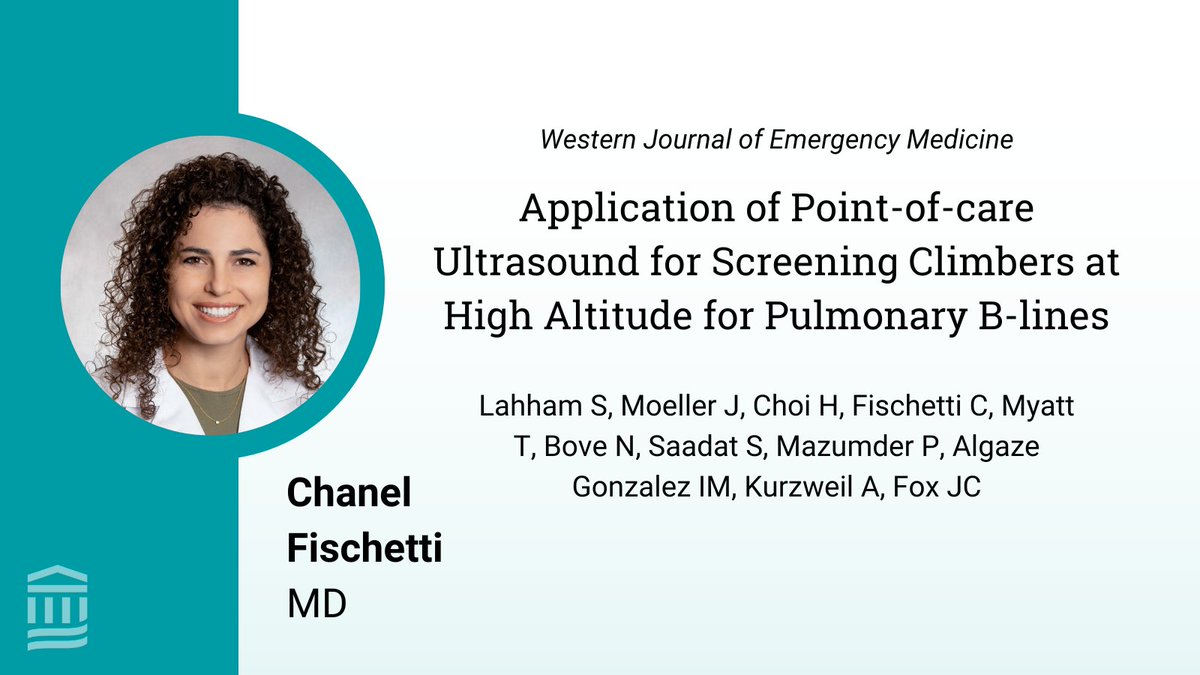 Western Journal of Emergency Medicine

Application of Point-of-care Ultrasound for Screening Climbers at High Altitude for Pulmonary B-lines

Lahham S, Moeller J, Choi H, Fischetti C, Myatt T, Bove N, Saadat S, Mazumder P, Algaze Gonzalez IM, Kurzweil A, Fox JC

Chanel
Fischetti
MD